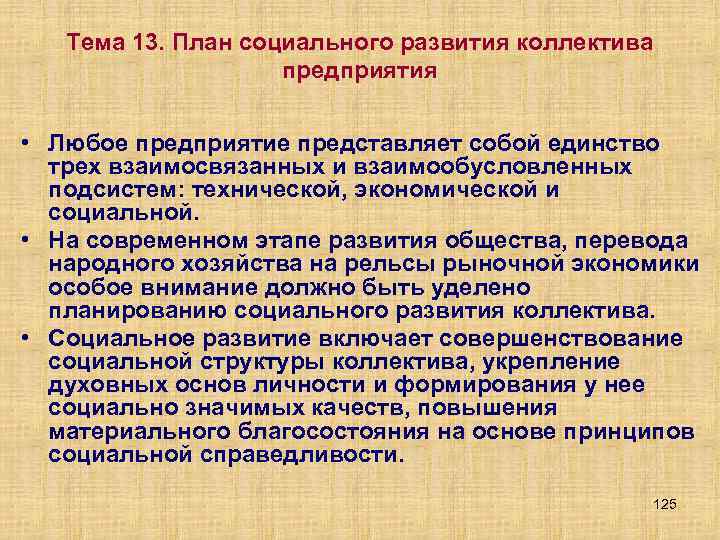 Тема 13. План социального развития коллектива предприятия

• Любое предприятие представляет собой единство трех взаимосвязанных и взаимообусловленных подсистем: технической, экономической и социальной.
• На современном этапе развития общества, перевода народного хозяйства на рельсы рыночной экономики особое внимание должно быть уделено планированию социального развития коллектива.
• Социальное развитие включает совершенствование социальной структуры коллектива, укрепление духовных основ личности и формирования у нее социально значимых качеств, повышения материального благосостояния на основе принципов социальной справедливости.

125